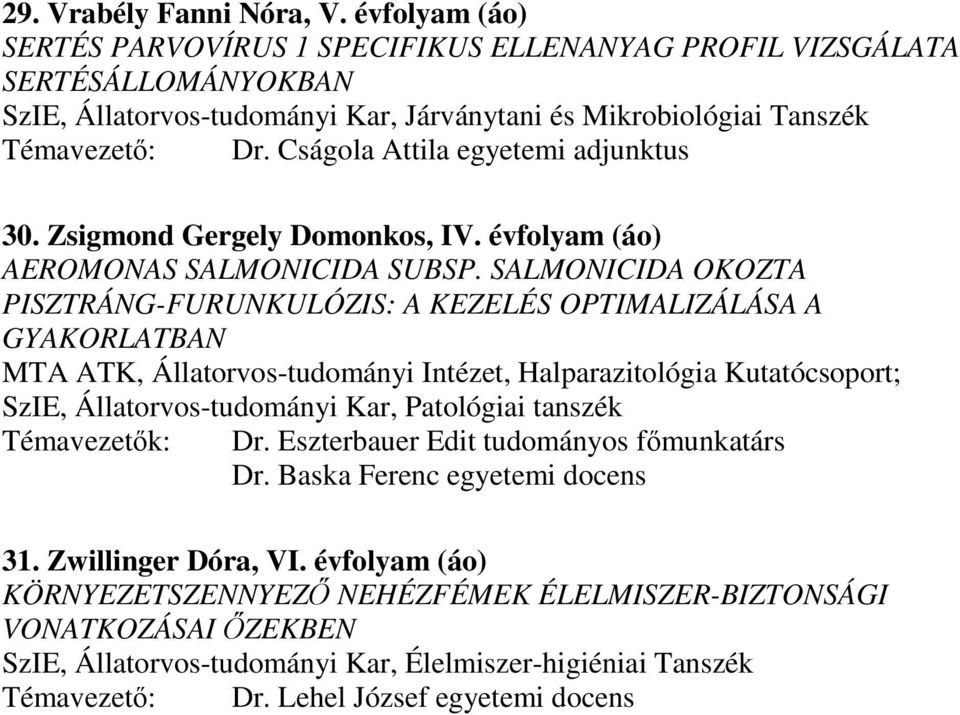 29. Vrabély Fanni Nóra, V. évfolyam (áo)
SERTÉS PARVOVÍRUS 1 SPECIFIKUS ELLENANYAG PROFIL VIZSGÁLATA SERTÉSÁLLOMÁNYOKBAN
SzIE, Állatorvos-tudományi Kar, Járványtani és Mikrobiológiai Tanszék
Témavezető: Dr. Cságola Attila egyetemi adjunktus

30. Zsigmond Gergely Domonkos, IV. évfolyam (áo)
AEROMONAS SALMONICIDA SUBSP. SALMONICIDA OKOZTA PISZTRÁNG-FURUNKULÓZIS: A KEZELÉS OPTIMALIZÁLÁSA A GYAKORLATBAN
MTA ATK, Állatorvos-tudományi Intézet, Halparazitológia Kutatócsoport; SzIE, Állatorvos-tudományi Kar, Patológiai tanszék
Témavezetők: Dr. Eszterbauer Edit tudományos főmunkatárs
Dr. Baska Ferenc egyetemi docens

31. Zwillinger Dóra, VI. évfolyam (áo)
KÖRNYEZETSZENNYEZŐ NEHÉZFÉMEK ÉLELMISZER-BIZTONSÁGI VONATKOZÁSAI ŐZEKBEN
SzIE, Állatorvos-tudományi Kar, Élelmiszer-higiéniai Tanszék
Témavezető: Dr. Lehel József egyetemi docens